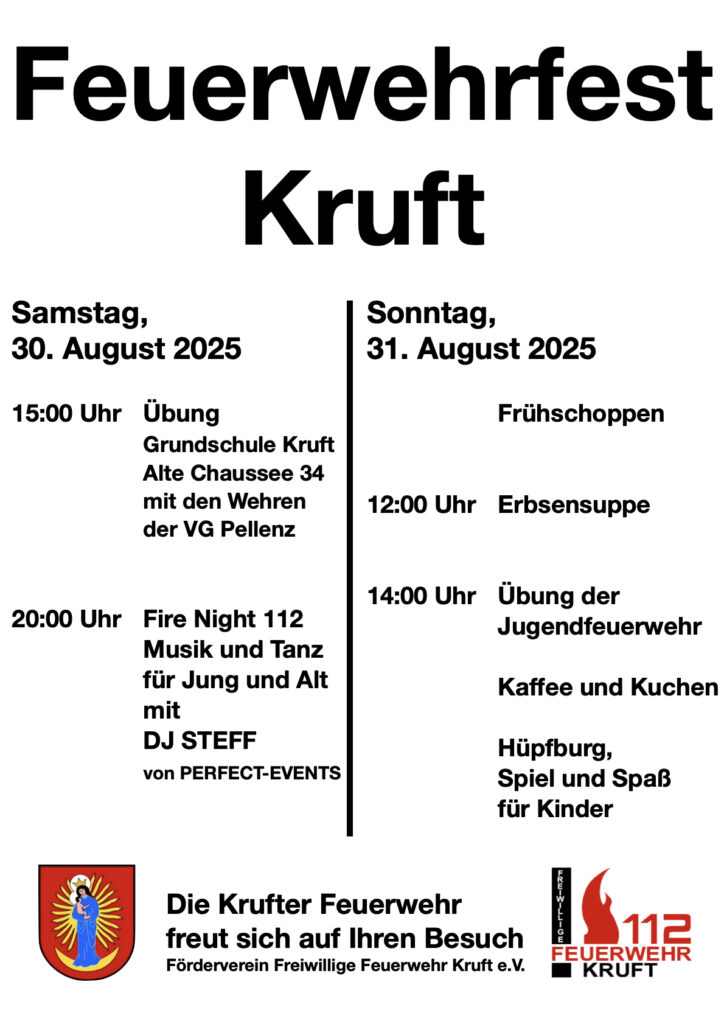 Feuerwehrfest
Kruft

Samstag,
30. August 2025

15:00 Uhr Übung
Grundschule Kruft
Alte Chaussee 34
mit den Wehren
der VG Pellenz

20:00 Uhr Fire Night 112
Musik und Tanz
für Jung und Alt
mit
DJ STEFF
von PERFECT-EVENTS

Sonntag,
31. August 2025

Frühschoppen

12:00 Uhr Erbsensuppe

14:00 Uhr Übung der Jugendfeuerwehr

Kaffee und Kuchen

Hüpfburg,
Spiel und Spaß
für Kinder

Die Krufter Feuerwehr
freut sich auf Ihren Besuch
Förderverein Freiwillige Feuerwehr Kruft e.V.

FREIWILLIGE
112
FEUERWEHR
KRUFT